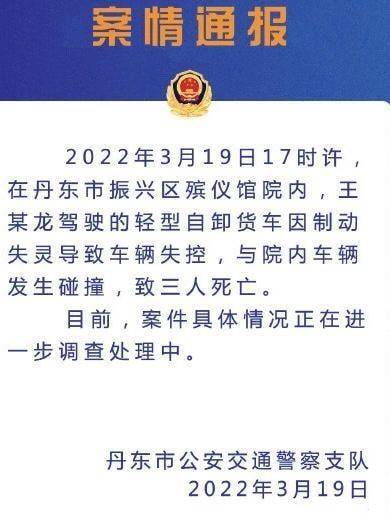 案情通报

2022年3月19日17时许，在丹东市振兴区殡仪馆院内，王某龙驾驶的轻型自卸货车因制动失灵导致车辆失控，与院内车辆发生碰撞，致三人死亡。

目前，案件具体情况正在进一步调查处理中。

丹东市公安交通警察支队
2022年3月19日